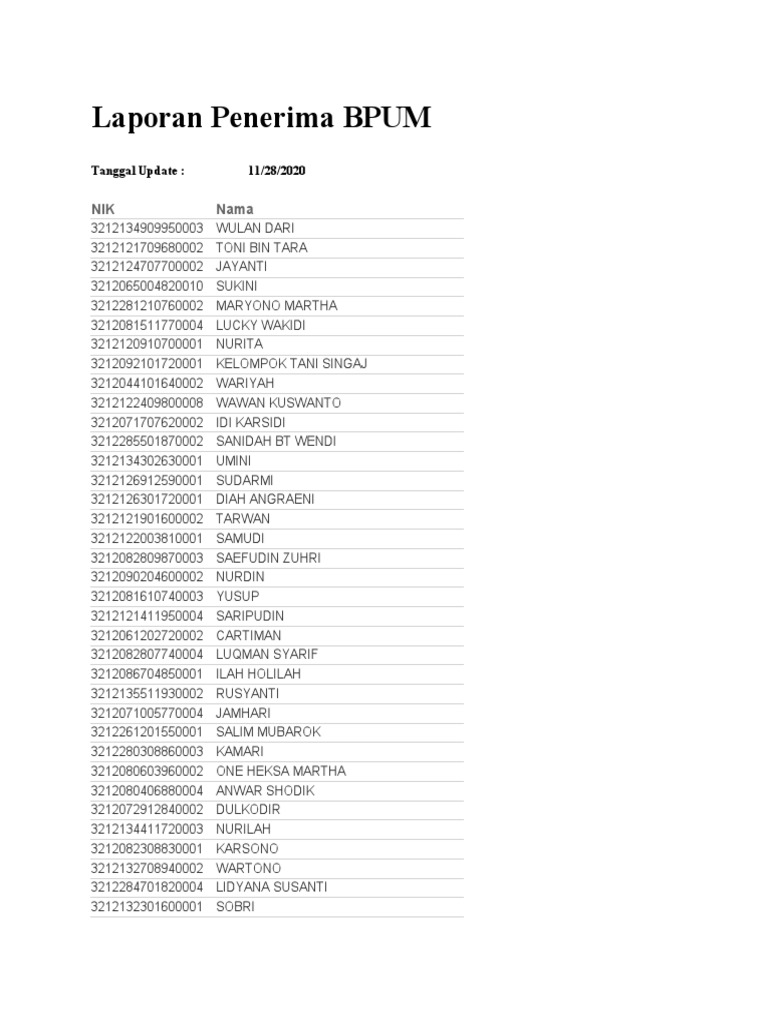 Laporan Penerima BPUM

Tanggal Update : 11/28/2020

| NIK | Nama |
|---|---|
| 3212134909950003 | WULAN DARI |
| 3212121709680002 | TONI BIN TARA |
| 3212124707700002 | JAYANTI |
| 3212065004820010 | SUKINI |
| 3212281210760002 | MARYONO MARTHA |
| 3212081511770004 | LUCKY WAKIDI |
| 3212120910700001 | NURITA |
| 3212092101720001 | KELOMPOK TANI SINGAJ |
| 3212044101640002 | WARIYAH |
| 3212122409800008 | WAWAN KUSWANTO |
| 3212071707620002 | IDI KARSIDI |
| 3212285501870002 | SANIDAH BT WENDI |
| 3212134302630001 | UMINI |
| 3212126912590001 | SUDARMI |
| 3212126301720001 | DIAH ANGRAENI |
| 3212121901600002 | TARWAN |
| 3212122003810001 | SAMUDI |
| 3212082809870003 | SAEFUDIN ZUHRI |
| 3212090204600002 | NURDIN |
| 3212081610740003 | YUSUP |
| 3212121411950004 | SARIPUDIN |
| 3212061202720002 | CARTIMAN |
| 3212082807740004 | LUQMAN SYARIF |
| 3212086704850001 | ILAH HOLILAH |
| 3212135511930002 | RUSYANTI |
| 3212071005770004 | JAMHARI |
| 3212261201550001 | SALIM MUBAROK |
| 3212280308860003 | KAMARI |
| 3212080603960002 | ONE HEKSA MARTHA |
| 3212080406880004 | ANWAR SHODIK |
| 3212072912840002 | DULKODIR |
| 3212134411720003 | NURILAH |
| 3212082308830001 | KARSONO |
| 3212132708940002 | WARTONO |
| 3212284701820004 | LIDYANA SUSANTI |
| 3212132301600001 | SOBRI |